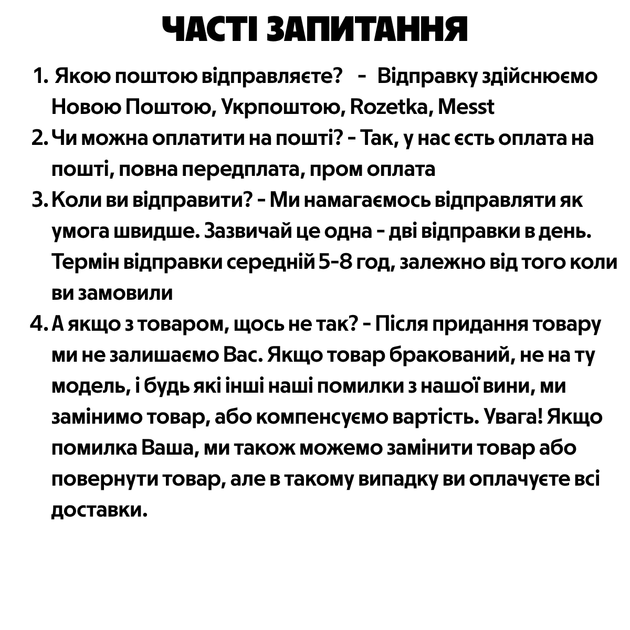 ЧАСТІ ЗАПИТАННЯ

1. Якою поштою відправляєте? - Відправку здійснюємо Новою Поштою, Укрпоштою, Rozetka, Messt
2. Чи можна оплатити на пошті? - Так, у нас єсть оплата на пошті, повна передплата, пром оплата
3. Коли ви відправити? - Ми намагаємось відправляти як умога швидше. Зазвичай це одна - дві відправки в день. Термін відправки середній 5-8 год, залежно від того коли ви замовили
4. А якщо з товаром, щось не так? - Після придання товару ми не залишаємо Вас. Якщо товар бракований, не на ту модель, і будь які інші наші помилки з нашої вини, ми замінимо товар, або компенсуємо вартість. Увага! Якщо помилка Ваша, ми також можемо замінити товар або повернути товар, але в такому випадку ви оплачуєте всі доставки.